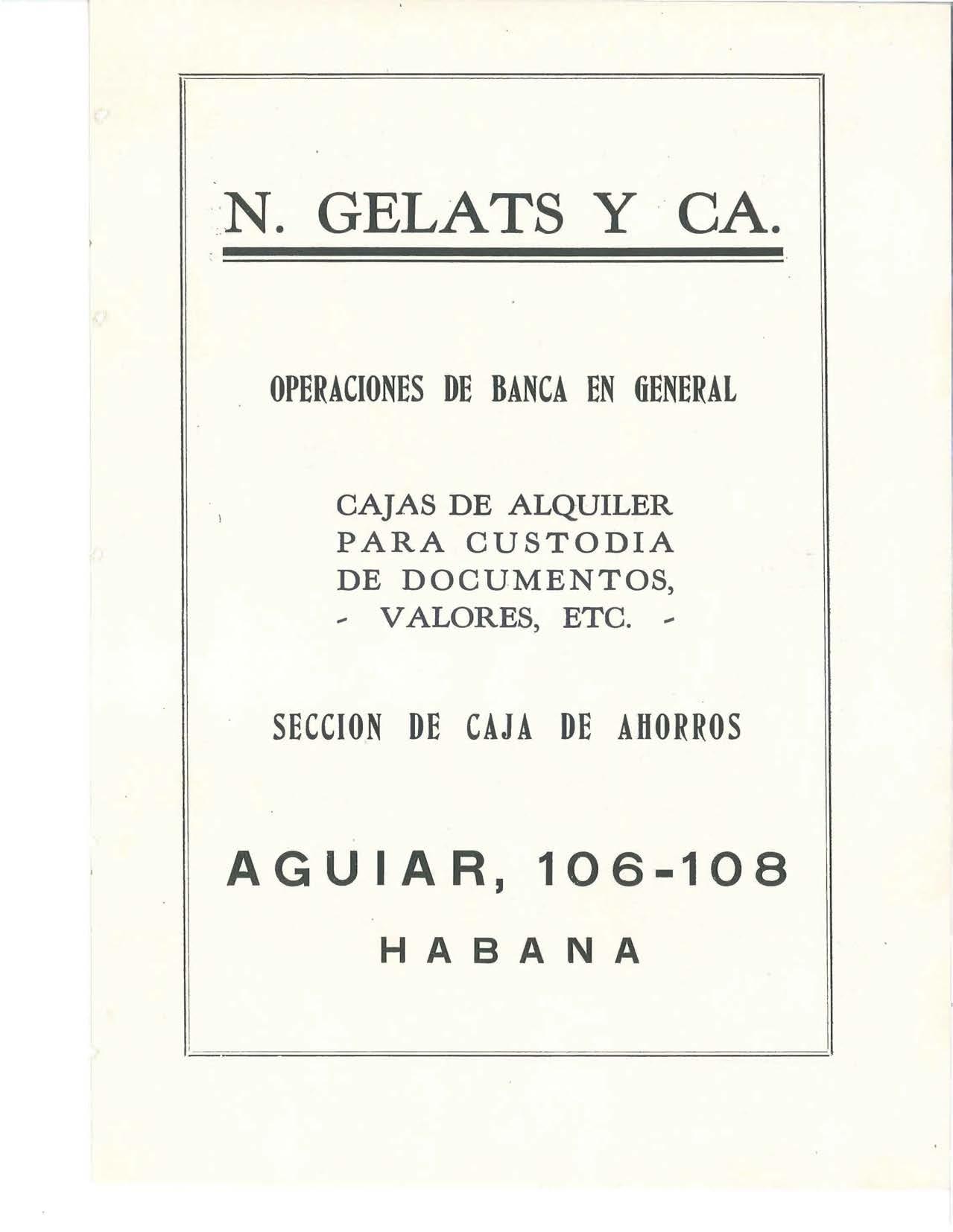 N. GELATS Y CA.

OPERACIONES DE BANCA EN GENERAL

CAJAS DE ALQUILER PARA CUSTODIA DE DOCUMENTOS, - VALORES, ETC. -

SECCION DE CAJA DE AHORROS

AGUIAR, 106-108

HABANA